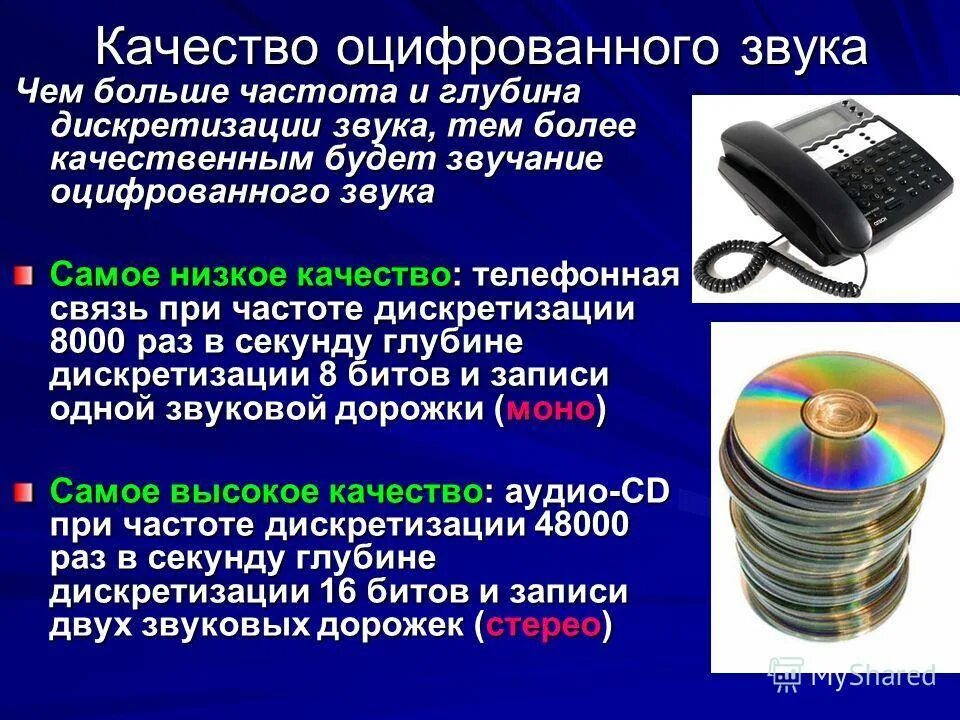 Качество оцифрованного звука

Чем больше частота и глубина дискретизации звука, тем более качественным будет звучание оцифрованного звука

Самое низкое качество: телефонная связь при частоте дискретизации 8000 раз в секунду глубине дискретизации 8 битов и записи одной звуковой дорожки (моно)

Самое высокое качество: аудио-CD при частоте дискретизации 48000 раз в секунду глубине дискретизации 16 битов и записи двух звуковых дорожек (стерео)

MyShared